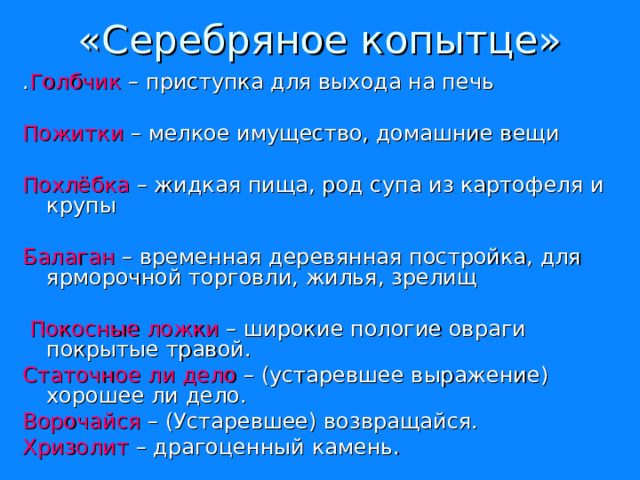 «Серебряное копытце»

.Голбчик – приступка для выхода на печь

Пожитки – мелкое имущество, домашние вещи

Похлёбка – жидкая пища, род супа из картофеля и крупы

Балаган – временная деревянная постройка, для ярморочной торговли, жилья, зрелищ

Покосные ложки – широкие пологие овраги покрытые травой.

Статочное ли дело – (устаревшее выражение) хорошее ли дело.

Ворочайся – (Устаревшее) возвращайся.

Хризолит – драгоценный камень.